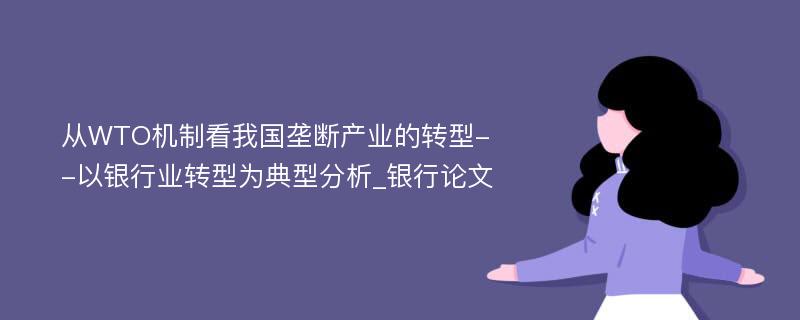 从WTO机制看我国垄断产业的转型--以银行业转型为典型分析_银行论文